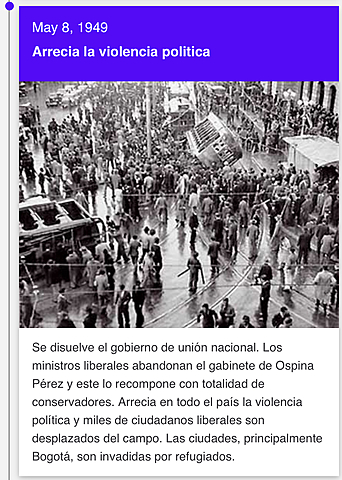 May 8, 1949

Arrecia la violencia politica

Se disuelve el gobierno de unión nacional. Los ministros liberales abandonan el gabinete de Ospina Pérez y este lo recompone con totalidad de conservadores. Arrecia en todo el país la violencia política y miles de ciudadanos liberales son desplazados del campo. Las ciudades, principalmente Bogotá, son invadidas por refugiados.